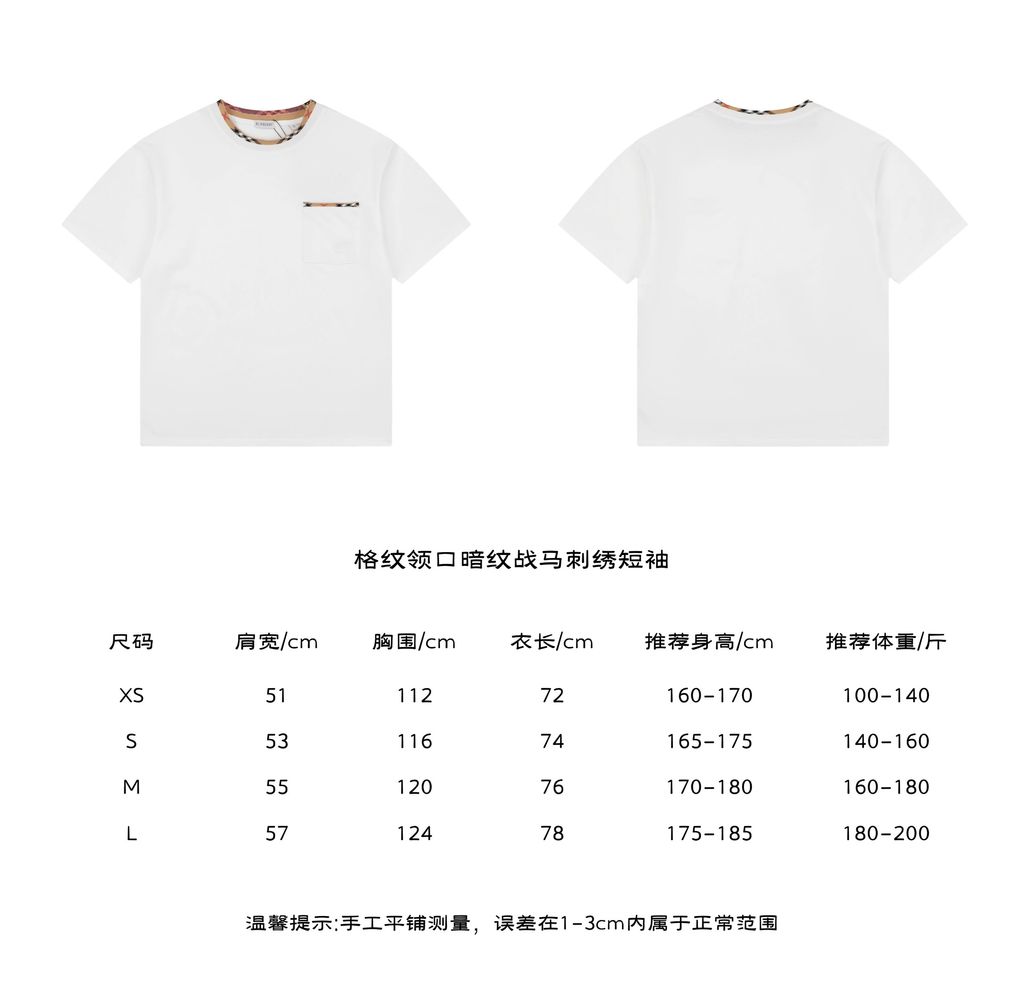 格纹领口暗纹战马刺绣短袖

| 尺码 | 肩宽/cm | 胸围/cm | 衣长/cm | 推荐身高/cm | 推荐体重/斤 |
|---|---|---|---|---|---|
| XS | 51 | 112 | 72 | 160-170 | 100-140 |
| S | 53 | 116 | 74 | 165-175 | 140-160 |
| M | 55 | 120 | 76 | 170-180 | 160-180 |
| L | 57 | 124 | 78 | 175-185 | 180-200 |

温馨提示:手工平铺测量，误差在1-3cm内属于正常范围